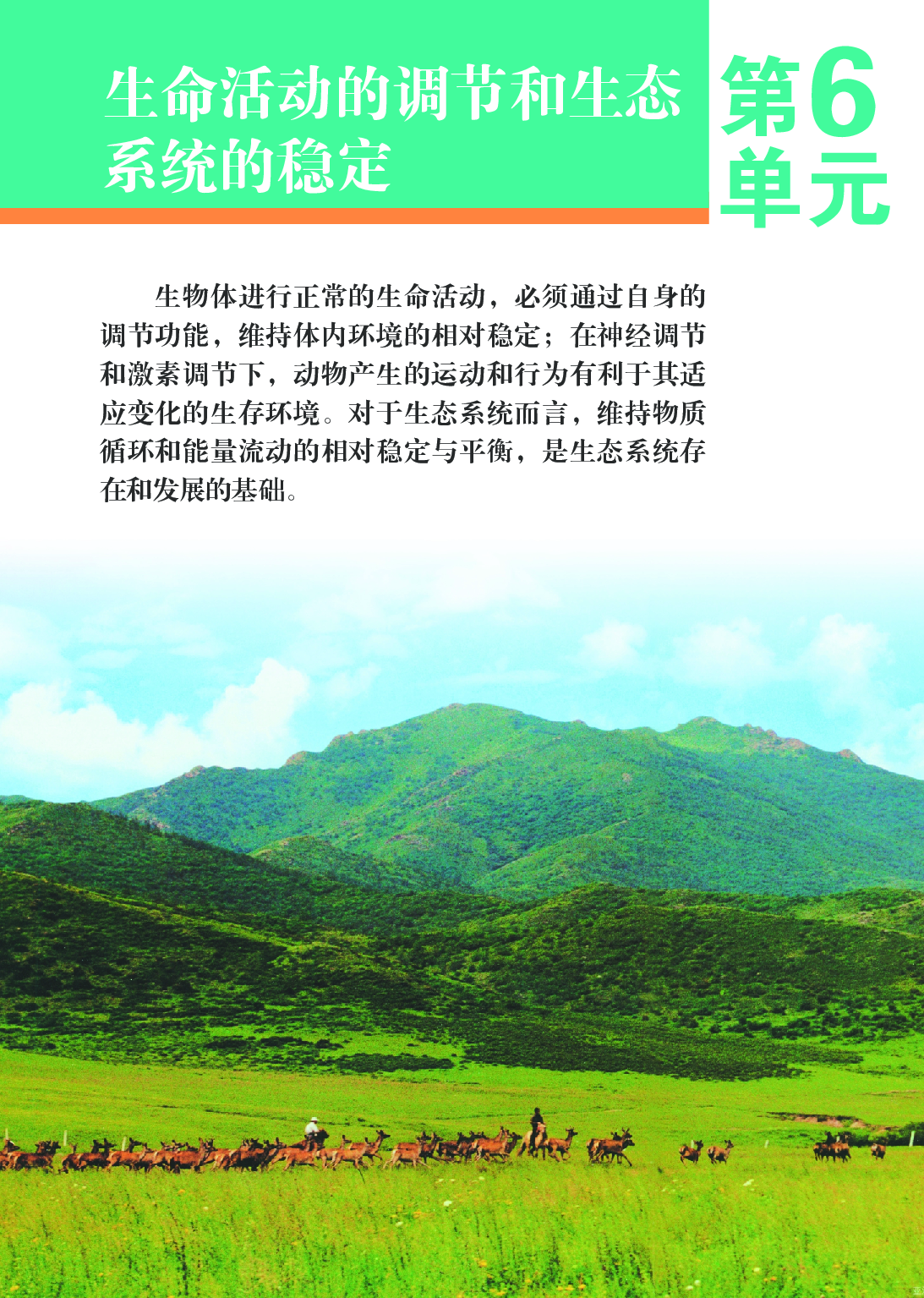 生命活动的调节和生态系统的稳定

第6单元

生物体进行正常的生命活动，必须通过自身的调节功能，维持体内环境的相对稳定；在神经调节和激素调节下，动物产生的运动和行为有利于其适应变化的生存环境。对于生态系统而言，维持物质循环和能量流动的相对稳定与平衡，是生态系统存在和发展的基础。